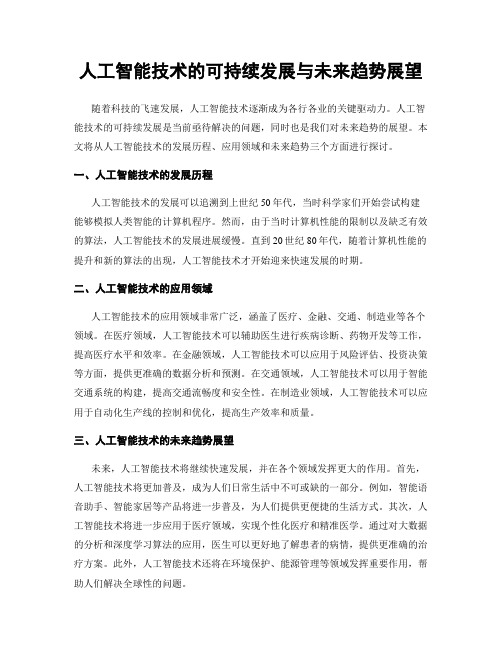 人工智能技术的可持续发展与未来趋势展望

随着科技的飞速发展，人工智能技术逐渐成为各行各业的关键驱动力。人工智能技术的可持续发展是当前亟待解决的问题，同时也是我们对未来趋势的展望。本文将从人工智能技术的发展历程、应用领域和未来趋势三个方面进行探讨。

一、人工智能技术的发展历程

人工智能技术的发展可以追溯到上世纪50年代，当时科学家们开始尝试构建能够模拟人类智能的计算机程序。然而，由于当时计算机性能的限制以及缺乏有效的算法，人工智能技术的发展进展缓慢。直到20世纪80年代，随着计算机性能的提升和新的算法的出现，人工智能技术才开始迎来快速发展的时期。

二、人工智能技术的应用领域

人工智能技术的应用领域非常广泛，涵盖了医疗、金融、交通、制造业等各个领域。在医疗领域，人工智能技术可以辅助医生进行疾病诊断、药物开发等工作，提高医疗水平和效率。在金融领域，人工智能技术可以应用于风险评估、投资决策等方面，提供更准确的数据分析和预测。在交通领域，人工智能技术可以用于智能交通系统的构建，提高交通流畅度和安全性。在制造业领域，人工智能技术可以应用于自动化生产线的控制和优化，提高生产效率和质量。

三、人工智能技术的未来趋势展望

未来，人工智能技术将继续快速发展，并在各个领域发挥更大的作用。首先，人工智能技术将更加普及，成为人们日常生活中不可或缺的一部分。例如，智能语音助手、智能家居等产品将进一步普及，为人们提供更便捷的生活方式。其次，人工智能技术将进一步应用于医疗领域，实现个性化医疗和精准医学。通过对大数据的分析和深度学习算法的应用，医生可以更好地了解患者的病情，提供更准确的治疗方案。此外，人工智能技术还将在环境保护、能源管理等领域发挥重要作用，帮助人们解决全球性的问题。